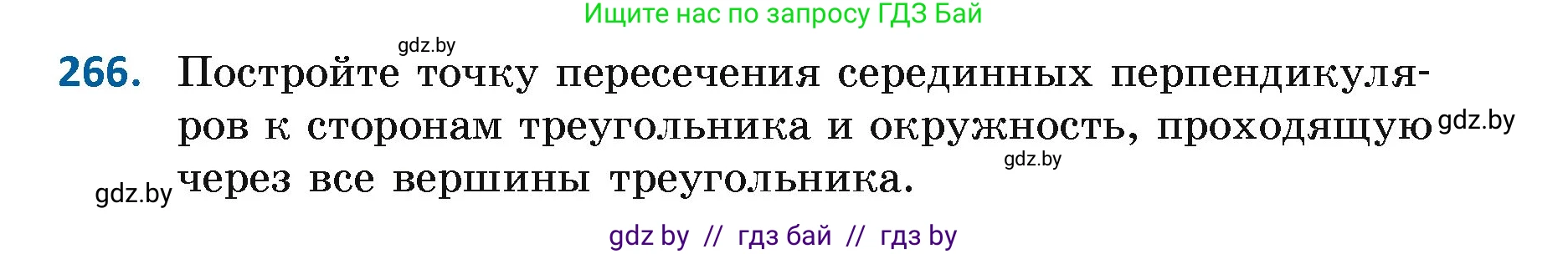 Ищите нас по запросу ГДЗ Бай

gdz.by

266. Постройте точку пересечения серединных перпендикуляров к сторонам треугольника и окружность, проходящую через все вершины треугольника.

gdz.by

gdz.by

gdz.by

gdz by // гдз бай // гдз by